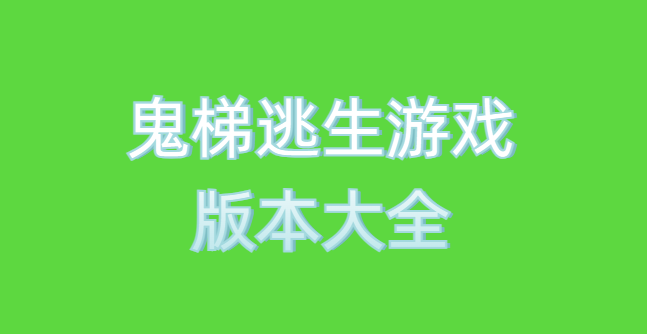 鬼梯逃生游戏
版本大全